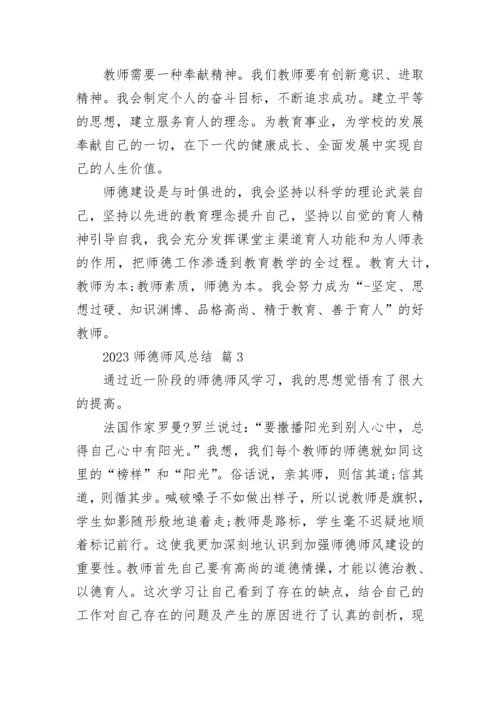 教师需要一种奉献精神。我们教师要有创新意识、进取精神。我会制定个人的奋斗目标，不断追求成功。建立平等的思想，建立服务育人的理念。为教育事业，为学校的发展奉献自己的一切，在下一代的健康成长、全面发展中实现自己的人生价值。

师德建设是与时俱进的，我会坚持以科学的理论武装自己，坚持以先进的教育理念提升自己，坚持以自觉的育人精神引导自我，我会充分发挥课堂主渠道育人功能和为人师表的作用，把师德工作渗透到教育教学的全过程。教育大计，教师为本;教师素质，师德为本。我会努力成为“-坚定、思想过硬、知识渊博、品格高尚、精于教育、善于育人”的好教师。

2023 师德师风总结 篇 3

通过近一阶段的师德师风学习，我的思想觉悟有了很大的提高。

法国作家罗曼?罗兰说过:“要撒播阳光到别人心中，总得自己心中有阳光。”我想，我们每个教师的师德就如同这里的“榜样”和“阳光”。俗话说，亲其师，则信其道;信其道，则循其步。喊破嗓子不如做出样子，所以说教师是旗帜，学生如影随形般地追着走;教师是路标，学生毫不迟疑地顺着标记前行。这使我更加深刻地认识到加强师德师风建设的重要性。教师首先自己要有高尚的道德情操，才能以德治教、以德育人。这次学习让自己看到了存在的缺点，结合自己的工作对自己存在的问题及产生的原因进行了认真的剖析，现